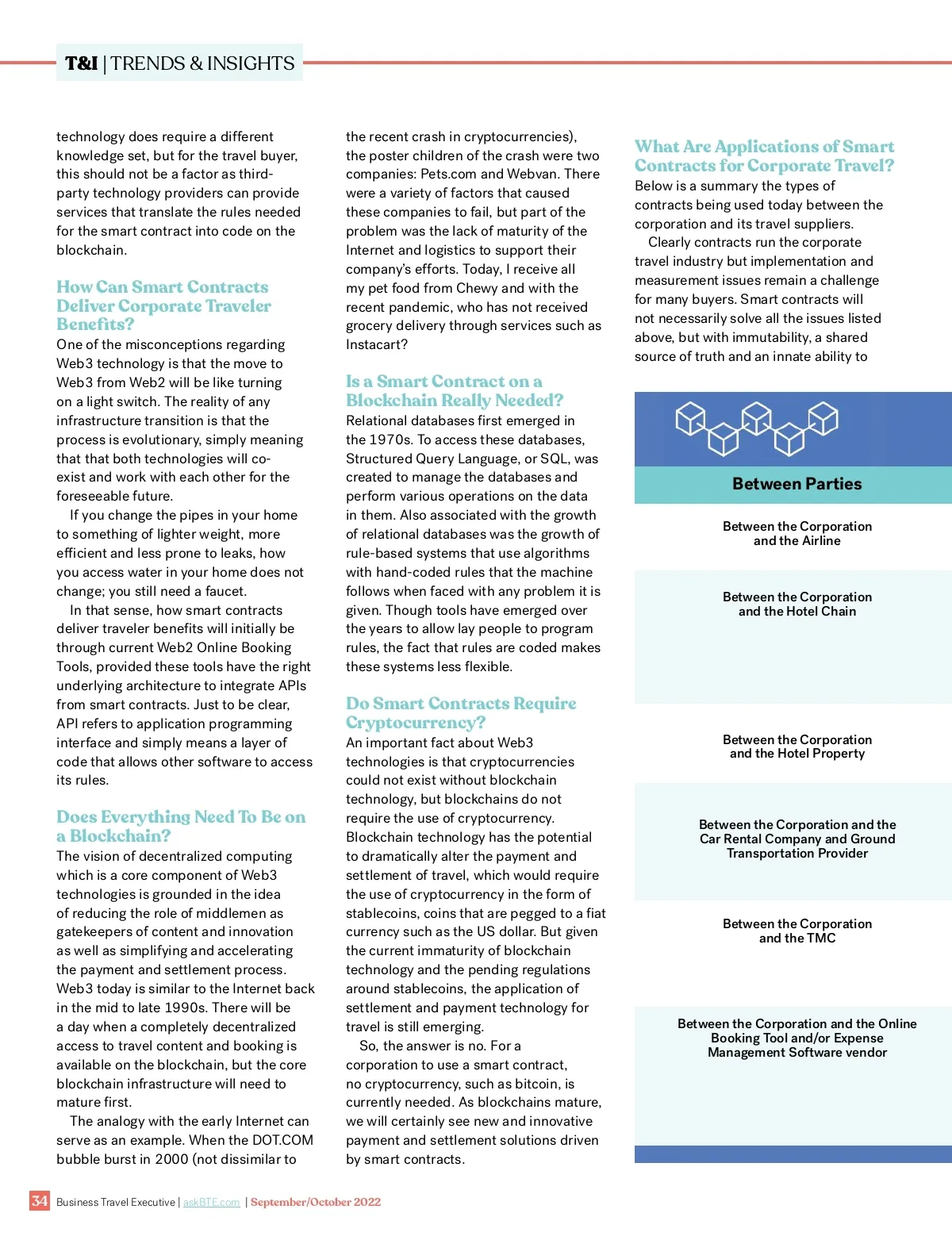 T&I | TRENDS & INSIGHTS

technology does require a different knowledge set, but for the travel buyer, this should not be a factor as third-party technology providers can provide services that translate the rules needed for the smart contract into code on the blockchain.

How Can Smart Contracts Deliver Corporate Traveler Benefits?

One of the misconceptions regarding Web3 technology is that the move to Web3 from Web2 will be like turning on a light switch. The reality of any infrastructure transition is that the process is evolutionary, simply meaning that that both technologies will co-exist and work with each other for the foreseeable future.

If you change the pipes in your home to something of lighter weight, more efficient and less prone to leaks, how you access water in your home does not change; you still need a faucet.

In that sense, how smart contracts deliver traveler benefits will initially be through current Web2 Online Booking Tools, provided these tools have the right underlying architecture to integrate APIs from smart contracts. Just to be clear, API refers to application programming interface and simply means a layer of code that allows other software to access its rules.

Does Everything Need To Be on a Blockchain?

The vision of decentralized computing which is a core component of Web3 technologies is grounded in the idea of reducing the role of middlemen as gatekeepers of content and innovation as well as simplifying and accelerating the payment and settlement process. Web3 today is similar to the Internet back in the mid to late 1990s. There will be a day when a completely decentralized access to travel content and booking is available on the blockchain, but the core blockchain infrastructure will need to mature first.

The analogy with the early Internet can serve as an example. When the DOT.COM bubble burst in 2000 (not dissimilar to the recent crash in cryptocurrencies), the poster children of the crash were two companies: Pets.com and Webvan. There were a variety of factors that caused these companies to fail, but part of the problem was the lack of maturity of the Internet and logistics to support their company's efforts. Today, I receive all my pet food from Chewy and with the recent pandemic, who has not received grocery delivery through services such as Instacart?

Is a Smart Contract on a Blockchain Really Needed?

Relational databases first emerged in the 1970s. To access these databases, Structured Query Language, or SQL, was created to manage the databases and perform various operations on the data in them. Also associated with the growth of relational databases was the growth of rule-based systems that use algorithms with hand-coded rules that the machine follows when faced with any problem it is given. Though tools have emerged over the years to allow lay people to program rules, the fact that rules are coded makes these systems less flexible.

Do Smart Contracts Require Cryptocurrency?

An important fact about Web3 technologies is that cryptocurrencies could not exist without blockchain technology, but blockchains do not require the use of cryptocurrency. Blockchain technology has the potential to dramatically alter the payment and settlement of travel, which would require the use of cryptocurrency in the form of stablecoins, coins that are pegged to a fiat currency such as the US dollar. But given the current immaturity of blockchain technology and the pending regulations around stablecoins, the application of settlement and payment technology for travel is still emerging.

So, the answer is no. For a corporation to use a smart contract, no cryptocurrency, such as bitcoin, is currently needed. As blockchains mature, we will certainly see new and innovative payment and settlement solutions driven by smart contracts.

What Are Applications of Smart Contracts for Corporate Travel?

Below is a summary the types of contracts being used today between the corporation and its travel suppliers.

Clearly contracts run the corporate travel industry but implementation and measurement issues remain a challenge for many buyers. Smart contracts will not necessarily solve all the issues listed above, but with immutability, a shared source of truth and an innate ability to

Between Parties

Between the Corporation and the Airline

Between the Corporation and the Hotel Chain

Between the Corporation and the Hotel Property

Between the Corporation and the Car Rental Company and Ground Transportation Provider

Between the Corporation and the TMC

Between the Corporation and the Online Booking Tool and/or Expense Management Software vendor

34 Business Travel Executive | askBTE.com | September/October 2022